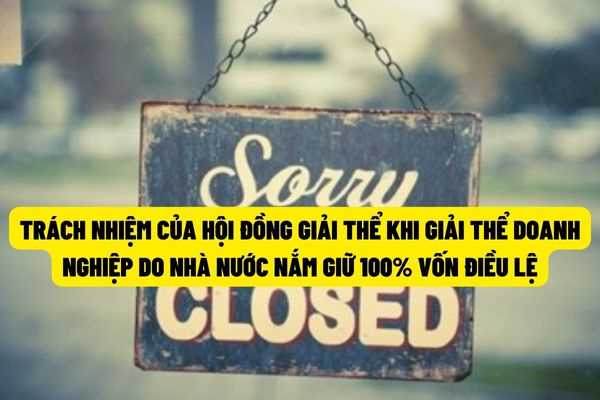 Sorry

TRÁCH NHIỆM CỦA HỘI ĐỒNG GIẢI THỂ KHI GIẢI THỂ DOANH NGHIỆP DO NHÀ NƯỚC NẮM GIỮ 100% VỐN ĐIỀU LỆ

CLOSED